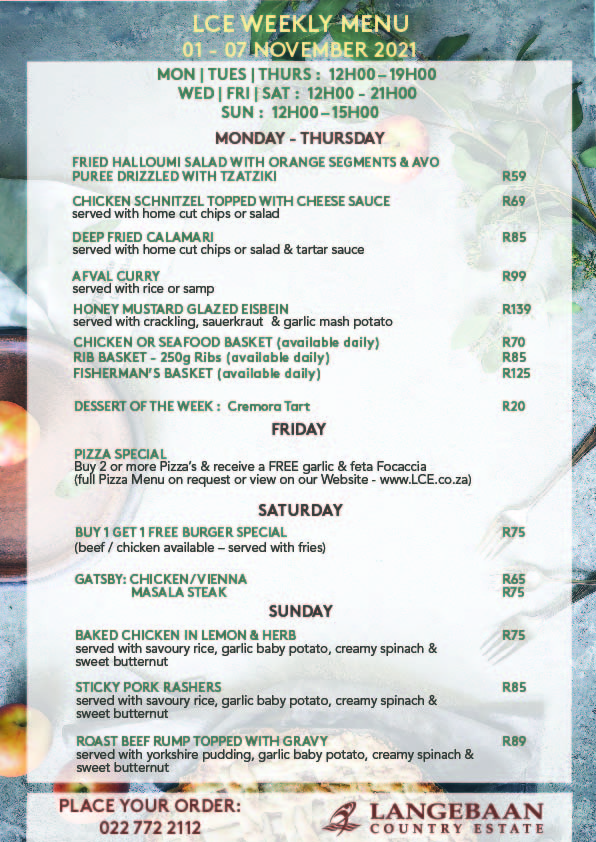 LCE WEEKLY MENU
01 - 07 NOVEMBER 2021

MON | TUES | THURS : 12H00 – 19H00
WED | FRI | SAT : 12H00 - 21H00
SUN : 12H00 – 15H00

MONDAY - THURSDAY

FRIED HALLOUMI SALAD WITH ORANGE SEGMENTS & AVO PUREE DRIZZLED WITH TZATZIKI R59

CHICKEN SCHNITZEL TOPPED WITH CHEESE SAUCE R69
served with home cut chips or salad

DEEP FRIED CALAMARI R85
served with home cut chips or salad & tartar sauce

AFVAL CURRY R99
served with rice or samp

HONEY MUSTARD GLAZED EISBEIN R139
served with crackling, sauerkraut & garlic mash potato

CHICKEN OR SEAFOOD BASKET (available daily) R70
RIB BASKET - 250g Ribs (available daily) R85
FISHERMAN'S BASKET (available daily) R125

DESSERT OF THE WEEK : Cremora Tart R20

FRIDAY

PIZZA SPECIAL
Buy 2 or more Pizza's & receive a FREE garlic & feta Focaccia
(full Pizza Menu on request or view on our Website - www.LCE.co.za)

SATURDAY

BUY 1 GET 1 FREE BURGER SPECIAL R75
(beef / chicken available – served with fries)

GATSBY: CHICKEN/VIENNA R65
MASALA STEAK R75

SUNDAY

BAKED CHICKEN IN LEMON & HERB R75
served with savoury rice, garlic baby potato, creamy spinach & sweet butternut

STICKY PORK RASHERS R85
served with savoury rice, garlic baby potato, creamy spinach & sweet butternut

ROAST BEEF RUMP TOPPED WITH GRAVY R89
served with yorkshire pudding, garlic baby potato, creamy spinach & sweet butternut

PLACE YOUR ORDER:
022 772 2112

LANGEBAAN
COUNTRY ESTATE